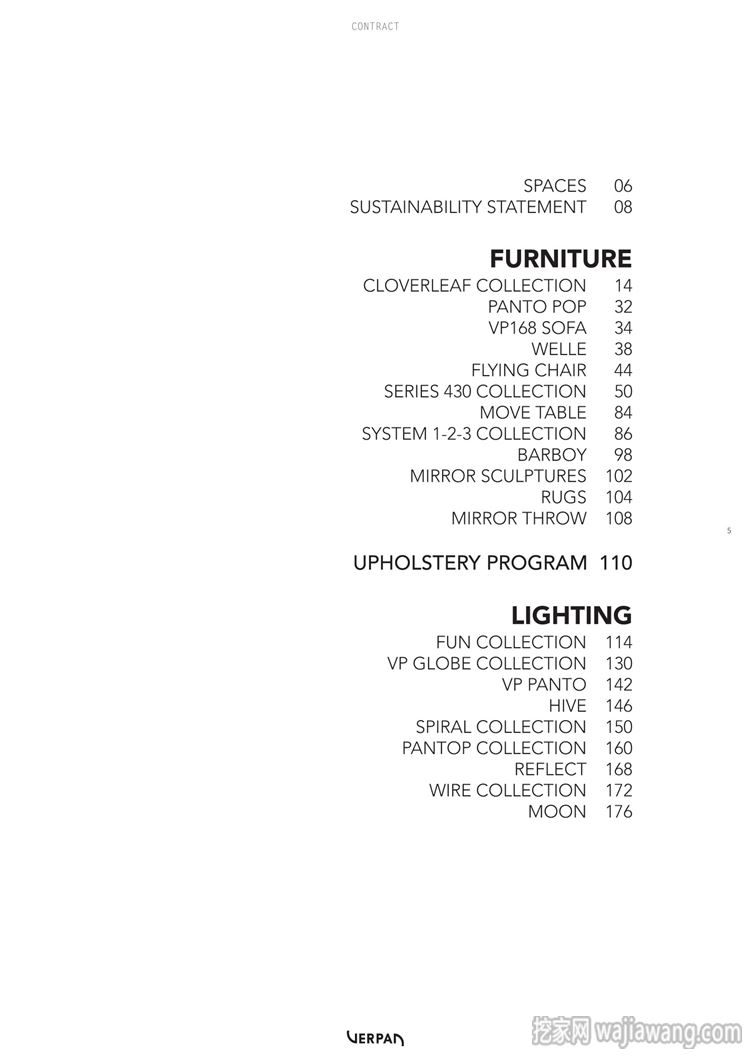 CONTRACT

SPACES 06
SUSTAINABILITY STATEMENT 08

FURNITURE
CLOVERLEAF COLLECTION 14
PANTO POP 32
VP168 SOFA 34
WELLE 38
FLYING CHAIR 44
SERIES 430 COLLECTION 50
MOVE TABLE 84
SYSTEM 1-2-3 COLLECTION 86
BARBOY 98
MIRROR SCULPTURES 102
RUGS 104
MIRROR THROW 108

5

UPHOLSTERY PROGRAM 110

LIGHTING
FUN COLLECTION 114
VP GLOBE COLLECTION 130
VP PANTO 142
HIVE 146
SPIRAL COLLECTION 150
PANTOP COLLECTION 160
REFLECT 168
WIRE COLLECTION 172
MOON 176

VERPAN

挖家网 wajiawang.com